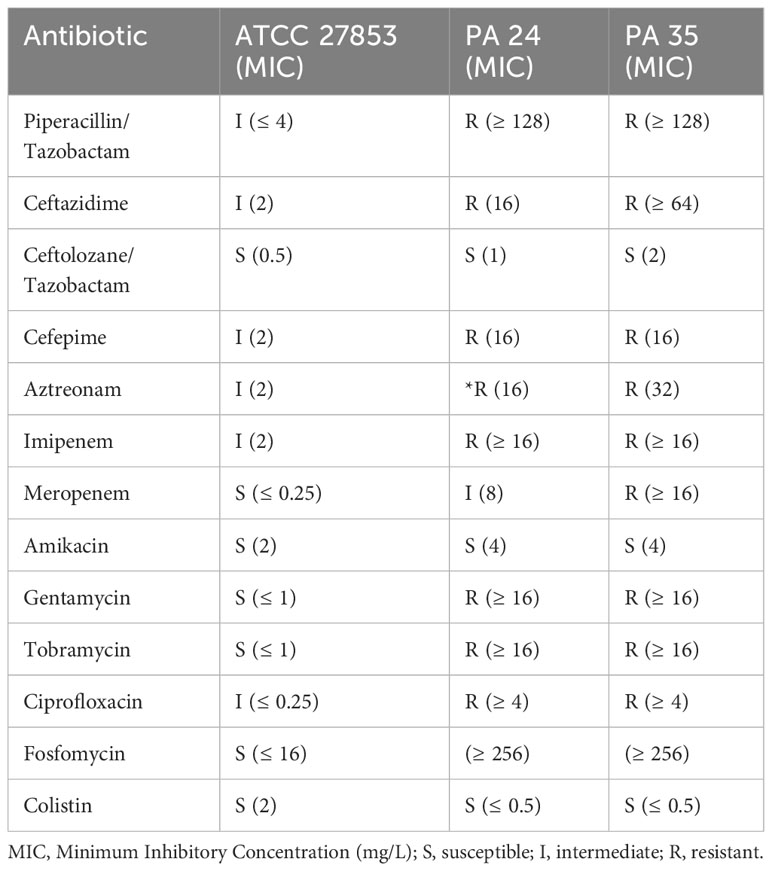 | Antibiotic | ATCC 27853 (MIC) | PA 24 (MIC) | PA 35 (MIC) |
|---|---|---|---|
| Piperacillin/ Tazobactam | I (≤ 4) | R (≥ 128) | R (≥ 128) |
| Ceftazidime | I (2) | R (16) | R (≥ 64) |
| Ceftolozane/ Tazobactam | S (0.5) | S (1) | S (2) |
| Cefepime | I (2) | R (16) | R (16) |
| Aztreonam | I (2) | *R (16) | R (32) |
| Imipenem | I (2) | R (≥ 16) | R (≥ 16) |
| Meropenem | S (≤ 0.25) | I (8) | R (≥ 16) |
| Amikacin | S (2) | S (4) | S (4) |
| Gentamycin | S (≤ 1) | R (≥ 16) | R (≥ 16) |
| Tobramycin | S (≤ 1) | R (≥ 16) | R (≥ 16) |
| Ciprofloxacin | I (≤ 0.25) | R (≥ 4) | R (≥ 4) |
| Fosfomycin | S (≤ 16) | (≥ 256) | (≥ 256) |
| Colistin | S (2) | S (≤ 0.5) | S (≤ 0.5) |

MIC, Minimum Inhibitory Concentration (mg/L); S, susceptible; I, intermediate; R, resistant.